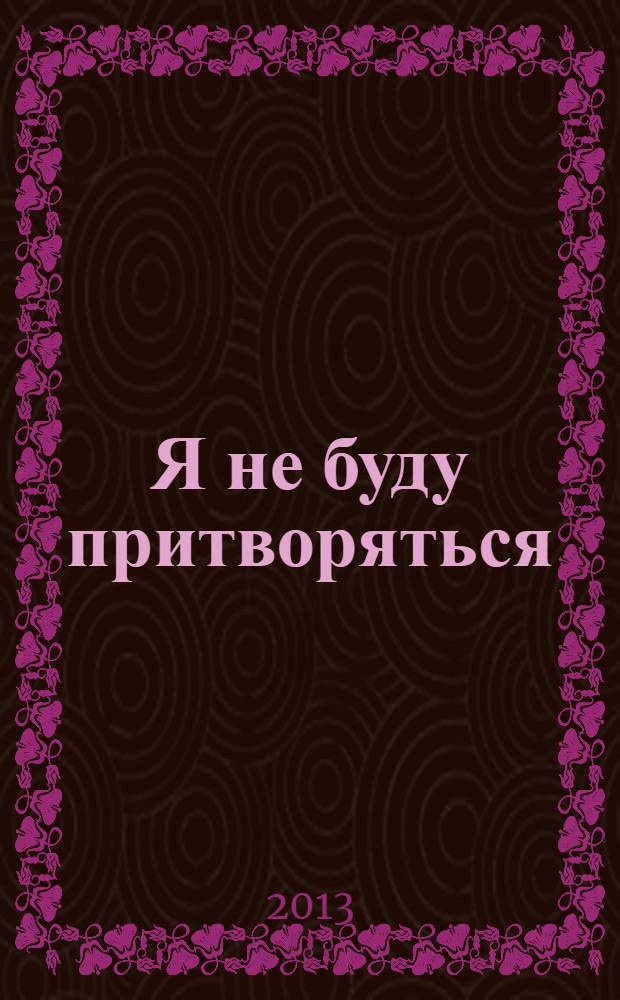 Я не буду притворяться

2013